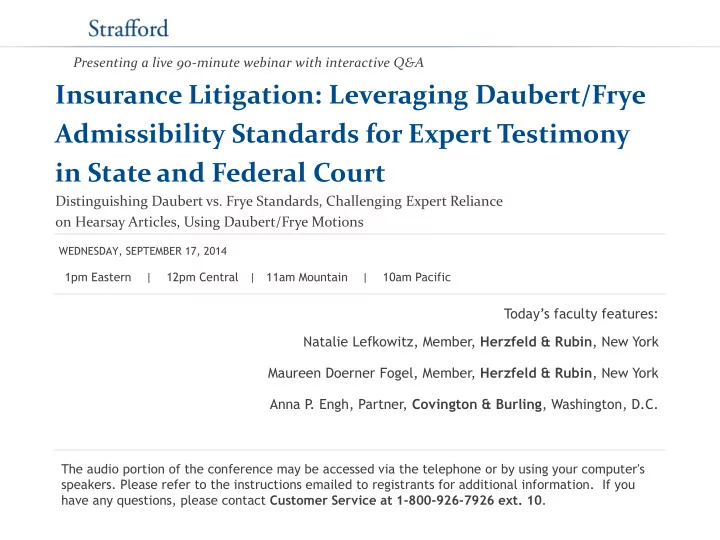 Strafford

Presenting a live 90-minute webinar with interactive Q&A

Insurance Litigation: Leveraging Daubert/Frye Admissibility Standards for Expert Testimony in State and Federal Court

Distinguishing Daubert vs. Frye Standards, Challenging Expert Reliance on Hearsay Articles, Using Daubert/Frye Motions

WEDNESDAY, SEPTEMBER 17, 2014

1pm Eastern | 12pm Central | 11am Mountain | 10am Pacific

Today's faculty features:

Natalie Lefkowitz, Member, Herzfeld & Rubin, New York

Maureen Doerner Fogel, Member, Herzfeld & Rubin, New York

Anna P. Engh, Partner, Covington & Burling, Washington, D.C.

The audio portion of the conference may be accessed via the telephone or by using your computer's speakers. Please refer to the instructions emailed to registrants for additional information. If you have any questions, please contact Customer Service at 1-800-926-7926 ext. 10.